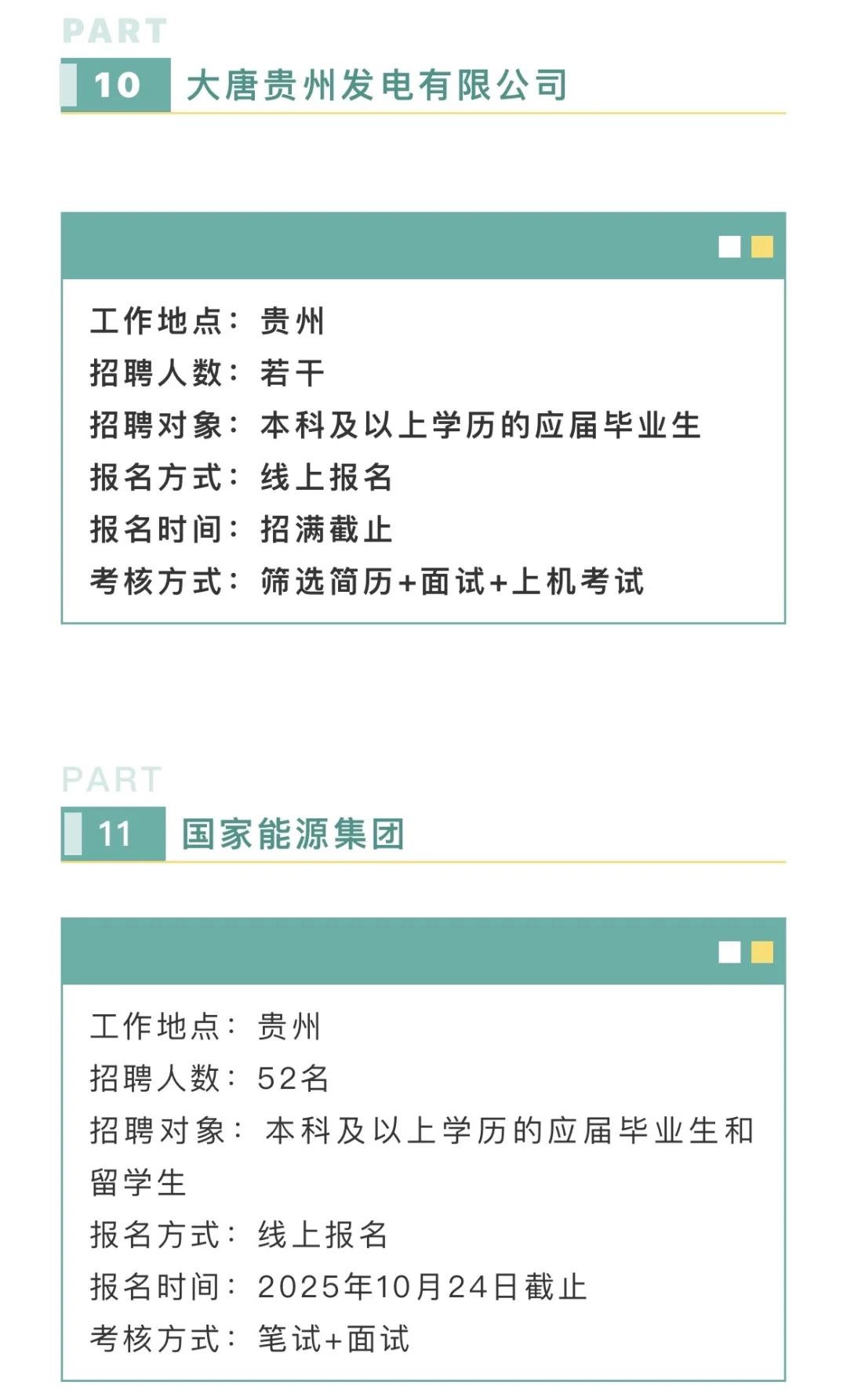 PART
10 大唐贵州发电有限公司

工作地点：贵州
招聘人数：若干
招聘对象：本科及以上学历的应届毕业生
报名方式：线上报名
报名时间：招满截止
考核方式：筛选简历+面试+上机考试

PART
11 国家能源集团

工作地点：贵州
招聘人数：52名
招聘对象：本科及以上学历的应届毕业生和留学生
报名方式：线上报名
报名时间：2025年10月24日截止
考核方式：笔试+面试